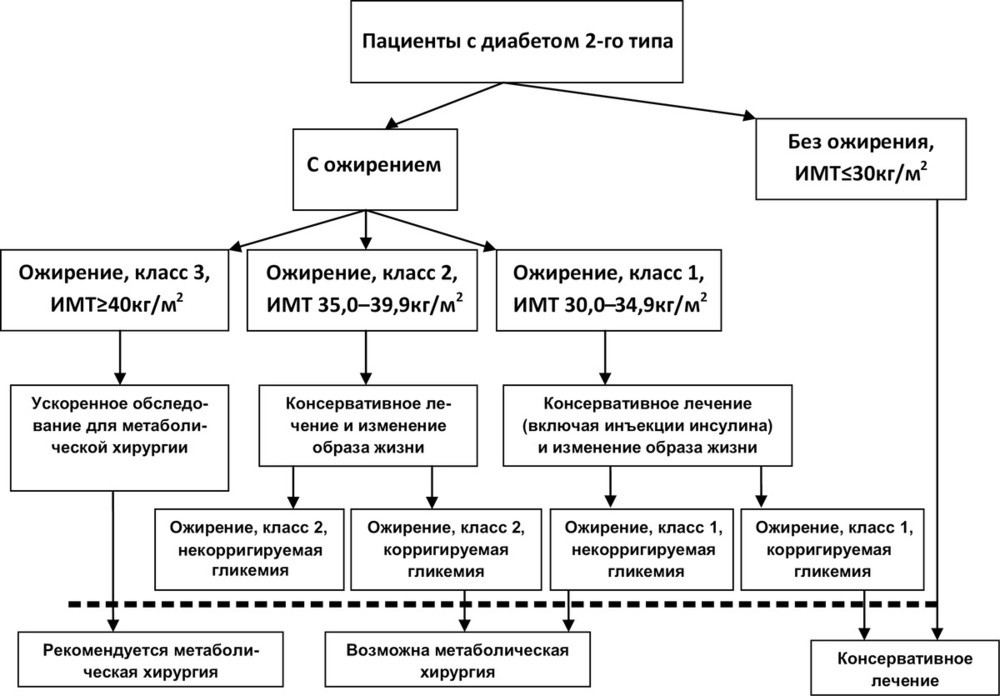 Пациенты с диабетом 2-го типа

С ожирением

Без ожирения, ИМТ≤30кг/м$^2$

Ожирение, класс 3, ИМТ≥40кг/м$^2$

Ожирение, класс 2, ИМТ 35,0–39,9кг/м$^2$

Ожирение, класс 1, ИМТ 30,0–34,9кг/м$^2$

Ускоренное обследование для метаболической хирургии

Консервативное лечение и изменение образа жизни

Консервативное лечение (включая инъекции инсулина) и изменение образа жизни

Ожирение, класс 2, некорригируемая гликемия

Ожирение, класс 2, корригируемая гликемия

Ожирение, класс 1, некорригируемая гликемия

Ожирение, класс 1, корригируемая гликемия

Рекомендуется метаболическая хирургия

Возможна метаболическая хирургия

Консервативное лечение